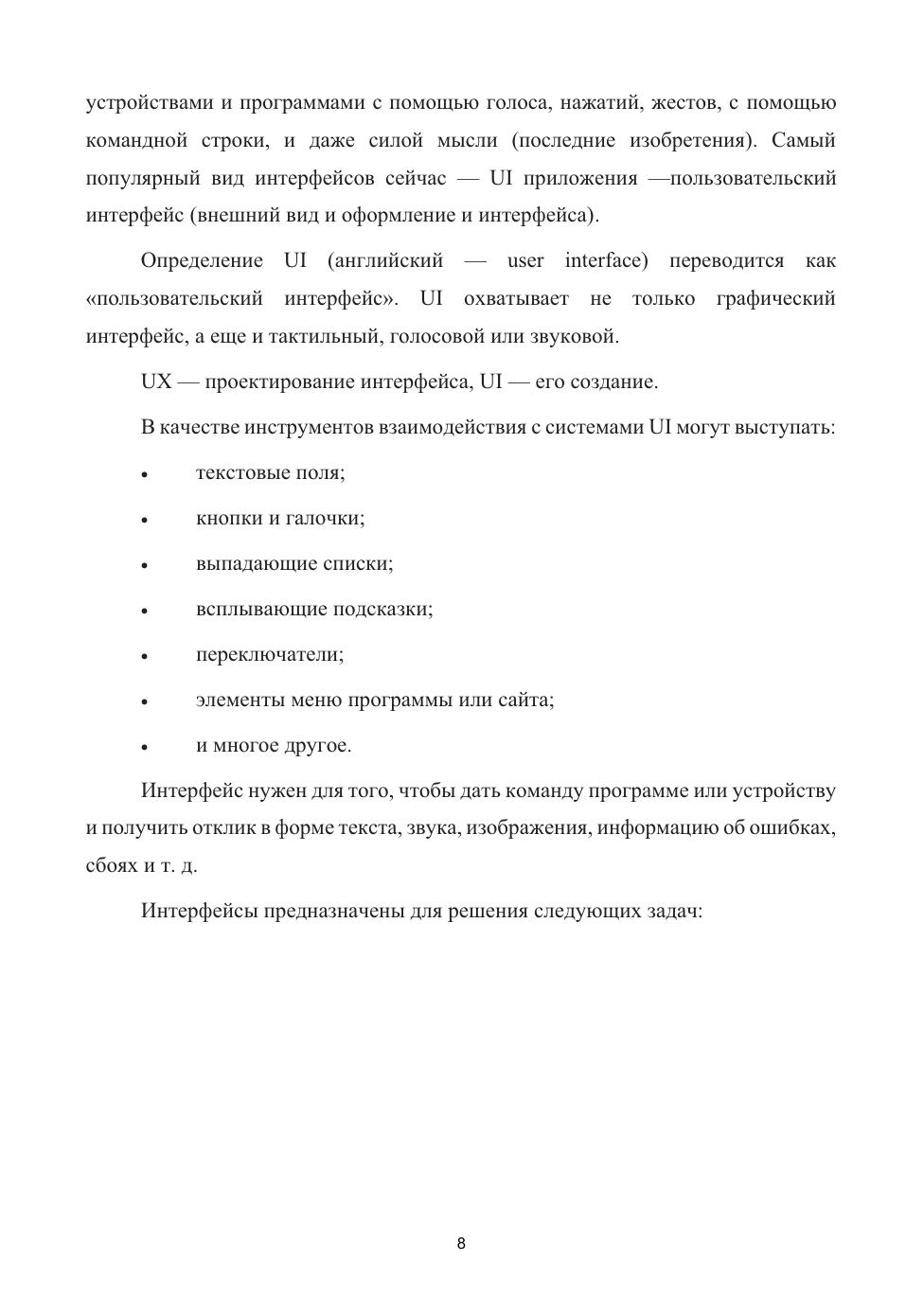 устройствами и программами с помощью голоса, нажатий, жестов, с помощью командной строки, и даже силой мысли (последние изобретения). Самый популярный вид интерфейсов сейчас — UI приложения —пользовательский интерфейс (внешний вид и оформление и интерфейса).

Определение UI (английский — user interface) переводится как «пользовательский интерфейс». UI охватывает не только графический интерфейс, а еще и тактильный, голосовой или звуковой.

UX — проектирование интерфейса, UI — его создание.

В качестве инструментов взаимодействия с системами UI могут выступать:

• текстовые поля;

• кнопки и галочки;

• выпадающие списки;

• всплывающие подсказки;

• переключатели;

• элементы меню программы или сайта;

• и многое другое.

Интерфейс нужен для того, чтобы дать команду программе или устройству и получить отклик в форме текста, звука, изображения, информацию об ошибках, сбоях и т. д.

Интерфейсы предназначены для решения следующих задач:

8